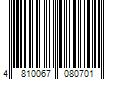 4 810067 080701